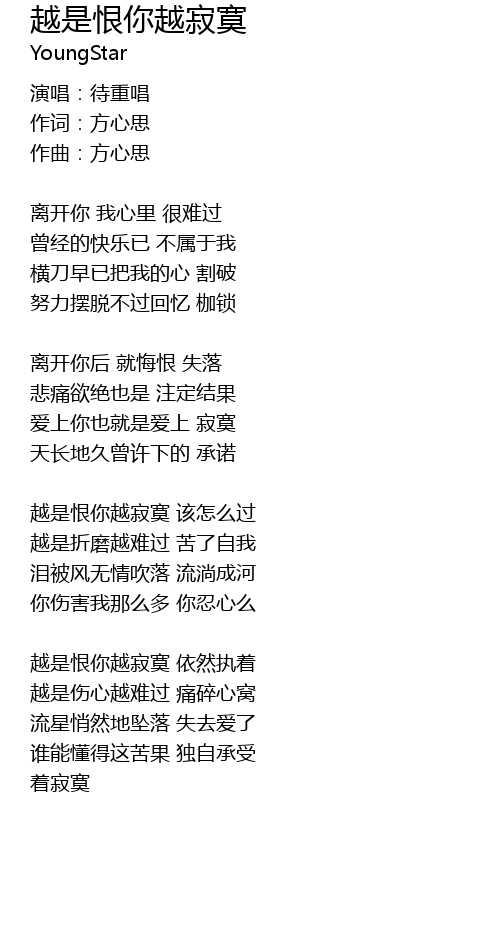 越是恨你越寂寞
YoungStar

演唱：待重唱
作词：方心思
作曲：方心思

离开你 我心里 很难过
曾经的快乐已 不属于我
横刀早已把我的心 割破
努力摆脱不过回忆 枷锁

离开你后 就悔恨 失落
悲痛欲绝也是 注定结果
爱上你也就是爱上 寂寞
天长地久曾许下的 承诺

越是恨你越寂寞 该怎么过
越是折磨越难过 苦了自我
泪被风无情吹落 流淌成河
你伤害我那么多 你忍心么

越是恨你越寂寞 依然执着
越是伤心越难过 痛碎心窝
流星悄然地坠落 失去爱了
谁能懂得这苦果 独自承受
着寂寞